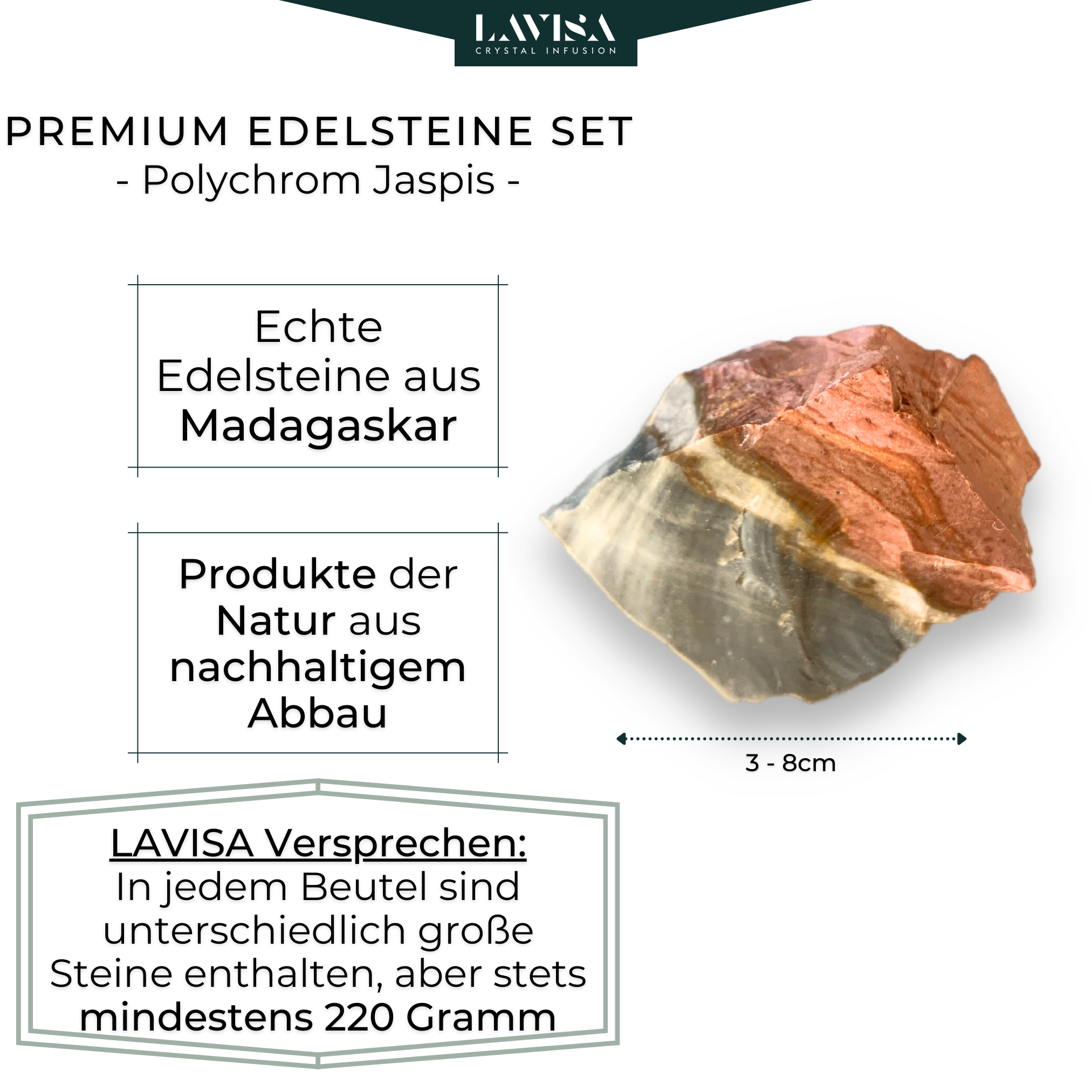 LAVISA
CRYSTAL INFUSION

PREMIUM EDELSTEINE SET
- Polychrom Jaspis -

Echte Edelsteine aus Madagaskar

Produkte der Natur aus nachhaltigem Abbau

3 - 8cm

LAVISA Versprechen:
In jedem Beutel sind unterschiedlich große Steine enthalten, aber stets mindestens 220 Gramm